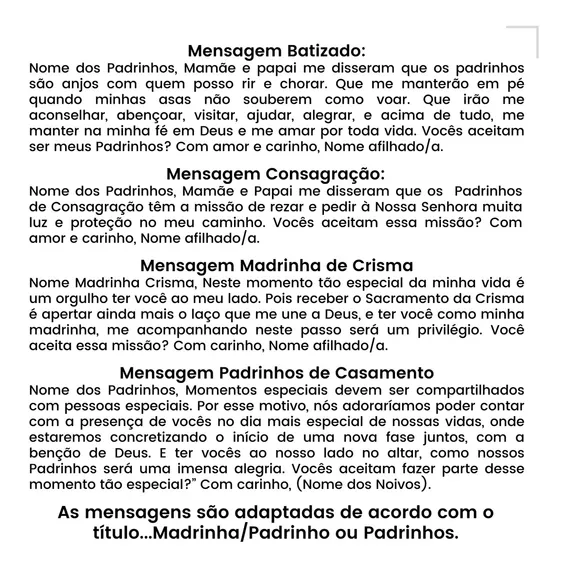 Mensagem Batizado:
Nome dos Padrinhos, Mamãe e papai me disseram que os padrinhos são anjos com quem posso rir e chorar. Que me manterão em pé quando minhas asas não souberem como voar. Que irão me aconselhar, abençoar, visitar, ajudar, alegrar, e acima de tudo, me manter na minha fé em Deus e me amar por toda vida. Vocês aceitam ser meus Padrinhos? Com amor e carinho, Nome afilhado/a.

Mensagem Consagração:
Nome dos Padrinhos, Mamãe e Papai me disseram que os Padrinhos de Consagração têm a missão de rezar e pedir à Nossa Senhora muita luz e proteção no meu caminho. Vocês aceitam essa missão? Com amor e carinho, Nome afilhado/a.

Mensagem Madrinha de Crisma
Nome Madrinha Crisma, Neste momento tão especial da minha vida é um orgulho ter você ao meu lado. Pois receber o Sacramento da Crisma é apertar ainda mais o laço que me une a Deus, e ter você como minha madrinha, me acompanhando neste passo será um privilégio. Você aceita essa missão? Com carinho, Nome afilhado/a.

Mensagem Padrinhos de Casamento
Nome dos Padrinhos, Momentos especiais devem ser compartilhados com pessoas especiais. Por esse motivo, nós adoraríamos poder contar com a presença de vocês no dia mais especial de nossas vidas, onde estaremos concretizando o início de uma nova fase juntos, com a benção de Deus. E ter vocês ao nosso lado no altar, como nossos Padrinhos será uma imensa alegria. Vocês aceitam fazer parte desse momento tão especial?" Com carinho, (Nome dos Noivos).

As mensagens são adaptadas de acordo com o título...Madrinha/Padrinho ou Padrinhos.